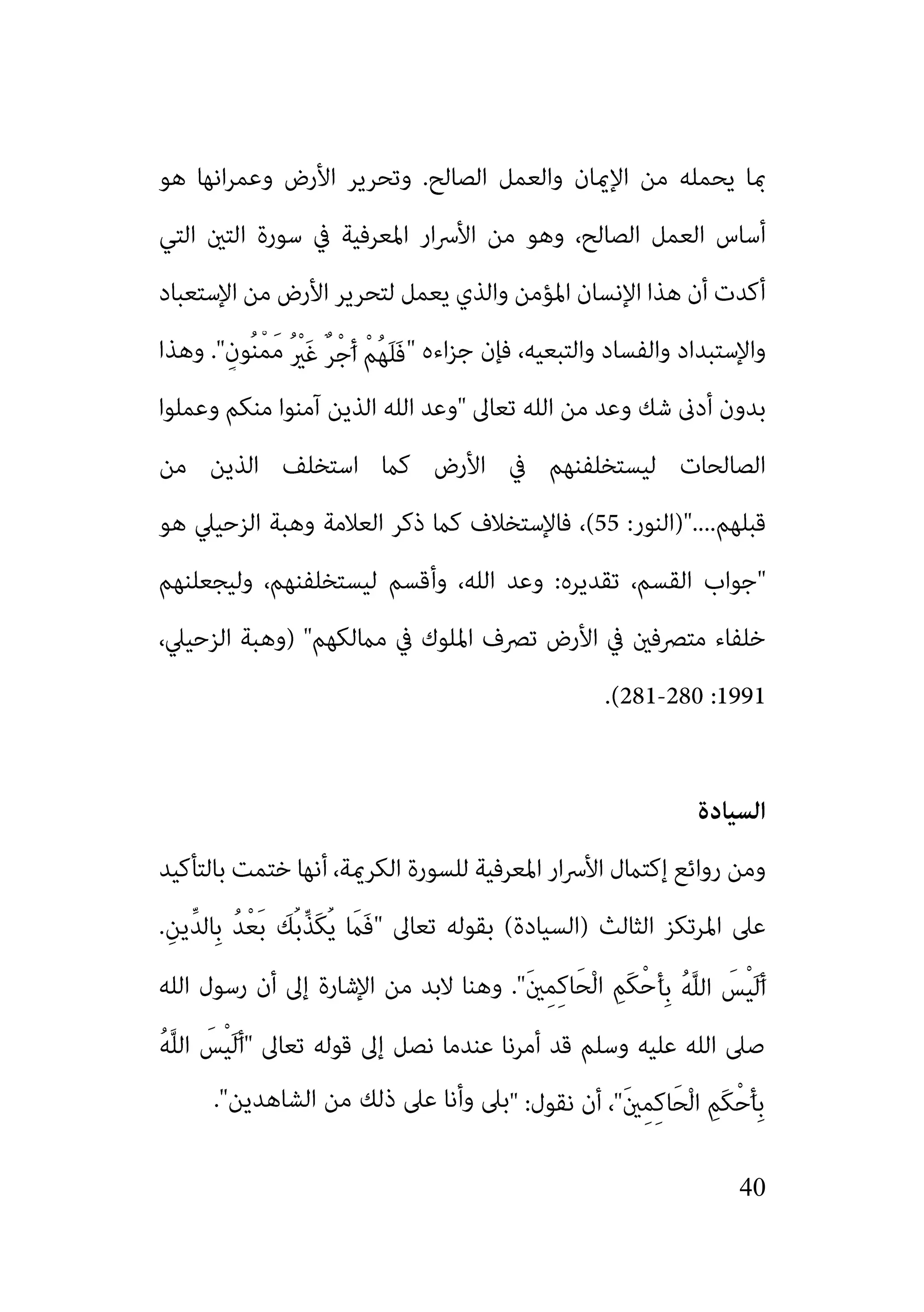 بما يحمله من الإيمان والعمل الصالح. وتحرير الأرض وعمرانها هو أساس العمل الصالح، وهو من الأسرار المعرفية في سورة التين التي أكدت أن هذا الإنسان المؤمن والذي يعمل لتحرير الأرض من الإستعباد والإستبداد والفساد والتبعيه، فإن جزاءه "فَلَهُمْ أَجْرٌ غَيْرُ مَمْنُونٍ". وهذا بدون أدنى شك وعد من الله تعالى "وعد الله الذين آمنوا منكم وعملوا الصالحات ليستخلفنهم في الأرض كما استخلف الذين من قبلهم...."(النور: 55)، فالإستخلاف كما ذكر العلامة وهبة الزحيلي هو "جواب القسم، تقديره: وعد الله، وأقسم ليستخلفنهم، وليجعلنهم خلفاء متصرفين في الأرض تصرف الملوك في ممالكهم" (وهبة الزحيلي، 1991: 280-281).

السيادة

ومن روائع إكتمال الأسرار المعرفية للسورة الكريمة، أنها ختمت بالتأكيد على المرتكز الثالث (السيادة) بقوله تعالى "فَمَا يُكَذِّبُكَ بَعْدُ بِالدِّينِ. أَلَيْسَ اللَّهُ بِأَحْكَمِ الْحَاكِمِينَ". وهنا لابد من الإشارة إلى أن رسول الله صلى الله عليه وسلم قد أمرنا عندما نصل إلى قوله تعالى "أَلَيْسَ اللَّهُ بِأَحْكَمِ الْحَاكِمِينَ"، أن نقول: "بلى وأنا على ذلك من الشاهدين".

40